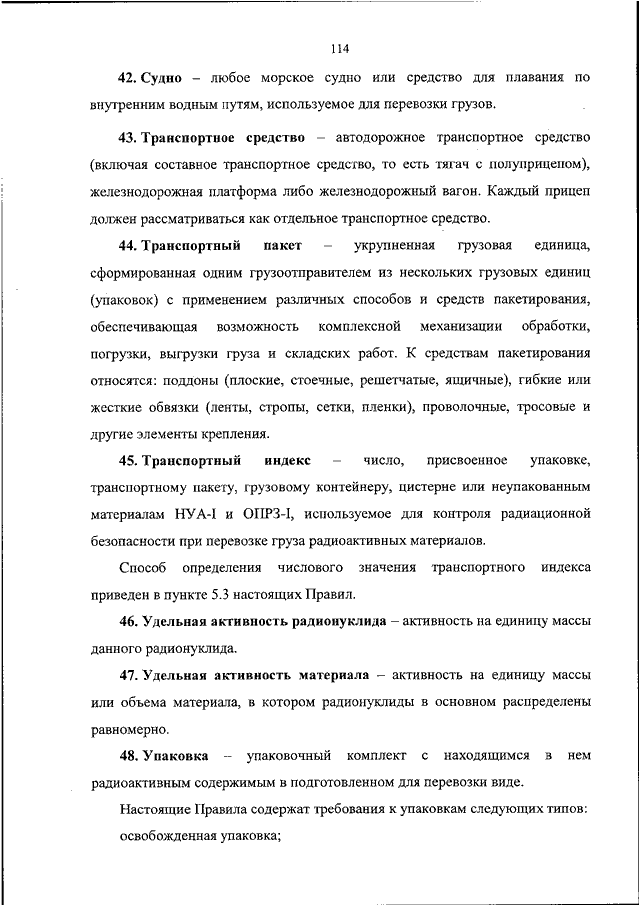 114

42. Судно – любое морское судно или средство для плавания по внутренним водным путям, используемое для перевозки грузов.

43. Транспортное средство – автодорожное транспортное средство (включая составное транспортное средство, то есть тягач с полуприцепом), железнодорожная платформа либо железнодорожный вагон. Каждый прицеп должен рассматриваться как отдельное транспортное средство.

44. Транспортный пакет – укрупненная грузовая единица, сформированная одним грузоотправителем из нескольких грузовых единиц (упаковок) с применением различных способов и средств пакетирования, обеспечивающая возможность комплексной механизации обработки, погрузки, выгрузки груза и складских работ. К средствам пакетирования относятся: поддоны (плоские, стоечные, решетчатые, ящичные), гибкие или жесткие обвязки (ленты, стропы, сетки, пленки), проволочные, тросовые и другие элементы крепления.

45. Транспортный индекс – число, присвоенное упаковке, транспортному пакету, грузовому контейнеру, цистерне или неупакованным материалам НУА-I и ОПРЗ-I, используемое для контроля радиационной безопасности при перевозке груза радиоактивных материалов.

Способ определения числового значения транспортного индекса приведен в пункте 5.3 настоящих Правил.

46. Удельная активность радионуклида – активность на единицу массы данного радионуклида.

47. Удельная активность материала – активность на единицу массы или объема материала, в котором радионуклиды в основном распределены равномерно.

48. Упаковка – упаковочный комплект с находящимся в нем радиоактивным содержимым в подготовленном для перевозки виде.

Настоящие Правила содержат требования к упаковкам следующих типов:

освобожденная упаковка;